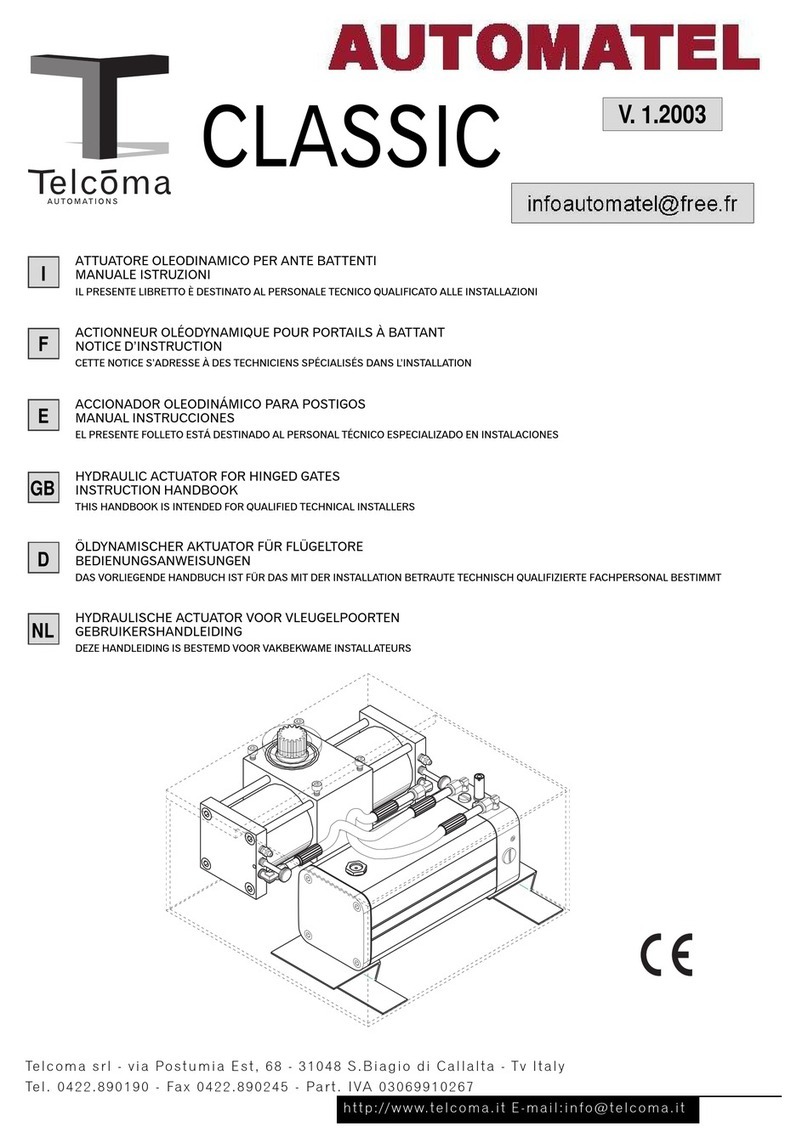 AUTOMATEL

Telcōma
AUTOMATIONS

CLASSIC

V. 1.2003

infoautomatel@free.fr

I
ATTUATORE OLEODINAMICO PER ANTE BATTENTI
MANUALE ISTRUZIONI
IL PRESENTE LIBRETTO È DESTINATO AL PERSONALE TECNICO QUALIFICATO ALLE INSTALLAZIONI

F
ACTIONNEUR OLÉODYNAMIQUE POUR PORTAILS À BATTANT
NOTICE D'INSTRUCTION
CETTE NOTICE S'ADRESSE À DES TECHNICIENS SPÉCIALISÉS DANS L'INSTALLATION

E
ACCIONADOR OLEODINÁMICO PARA POSTIGOS
MANUAL INSTRUCCIONES
EL PRESENTE FOLLETO ESTÁ DESTINADO AL PERSONAL TÉCNICO ESPECIALIZADO EN INSTALACIONES

GB
HYDRAULIC ACTUATOR FOR HINGED GATES
INSTRUCTION HANDBOOK
THIS HANDBOOK IS INTENDED FOR QUALIFIED TECHNICAL INSTALLERS

D
ÖLDYNAMISCHER AKTUATOR FÜR FLÜGELTORE
BEDIENUNGSANWEISUNGEN
DAS VORLIEGENDE HANDBUCH IST FÜR DAS MIT DER INSTALLATION BETRAUTE TECHNISCH QUALIFIZIERTE FACHPERSONAL BESTIMMT

NL
HYDRAULISCHE ACTUATOR VOOR VLEUGELPOORTEN
GEBRUIKERSHANDLEIDING
DEZE HANDLEIDING IS BESTEMD VOOR VAKBEKWAME INSTALLATEURS

CE

Telcoma srl - via Postumia Est, 68 - 31048 S.Biagio di Callalta - Tv Italy
Tel. 0422.890190 - Fax 0422.890245 - Part. IVA 03069910267

http://www.telcoma.it E-mail:info@telcoma.it